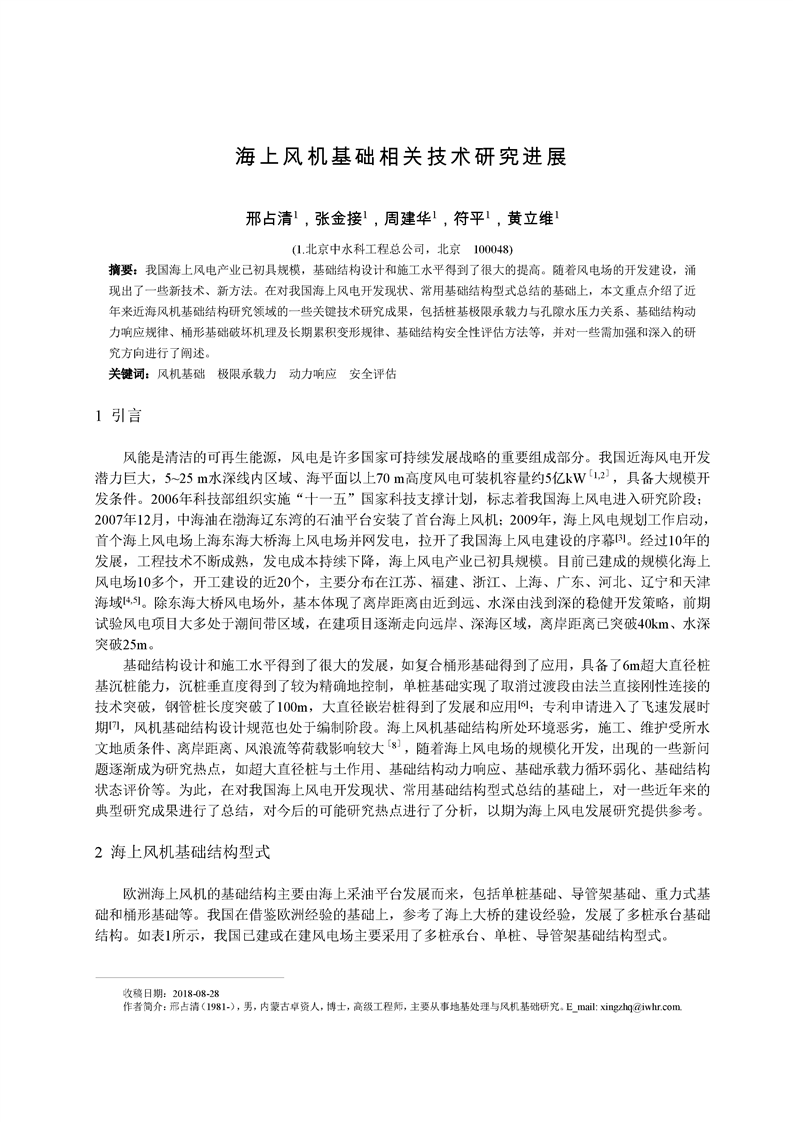 海上风机基础相关技术研究进展

邢占清$^1$，张金接$^1$，周建华$^1$，符平$^1$，黄立维$^1$

(1.北京中水科工程总公司，北京 100048)

摘要：我国海上风电产业已初具规模，基础结构设计和施工水平得到了很大的提高。随着风电场的开发建设，涌现出了一些新技术、新方法。在对我国海上风电开发现状、常用基础结构型式总结的基础上，本文重点介绍了近年来近海风机基础结构研究领域的一些关键技术研究成果，包括桩基极限承载力与孔隙水压力关系、基础结构动力响应规律、桶形基础破坏机理及长期累积变形规律、基础结构安全性评估方法等，并对一些需加强和深入的研究方向进行了阐述。

关键词：风机基础 极限承载力 动力响应 安全评估

1 引言

风能是清洁的可再生能源，风电是许多国家可持续发展战略的重要组成部分。我国近海风电开发潜力巨大，5~25 m水深线内区域、海平面以上70 m高度风电可装机容量约5亿kW$^{[1,2]}$，具备大规模开发条件。2006年科技部组织实施“十一五”国家科技支撑计划，标志着我国海上风电进入研究阶段；2007年12月，中海油在渤海辽东湾的石油平台安装了首台海上风机；2009年，海上风电规划工作启动，首个海上风电场上海东海大桥海上风电场并网发电，拉开了我国海上风电建设的序幕$^{[3]}$。经过10年的发展，工程技术不断成熟，发电成本持续下降，海上风电产业已初具规模。目前已建成的规模化海上风电场10多个，开工建设的近20个，主要分布在江苏、福建、浙江、上海、广东、河北、辽宁和天津海域$^{[4,5]}$。除东海大桥风电场外，基本体现了离岸距离由近到远、水深由浅到深的稳健开发策略，前期试验风电项目大多处于潮间带区域，在建项目逐渐走向远岸、深海区域，离岸距离已突破40km、水深突破25m。

基础结构设计和施工水平得到了很大的发展，如复合桶形基础得到了应用，具备了6m超大直径桩基沉桩能力，沉桩垂直度得到了较为精确地控制，单桩基础实现了取消过渡段由法兰直接刚性连接的技术突破，钢管桩长度突破了100m，大直径嵌岩桩得到了发展和应用$^{[6]}$；专利申请进入了飞速发展时期$^{[7]}$，风机基础结构设计规范也处于编制阶段。海上风机基础结构所处环境恶劣，施工、维护受所水文地质条件、离岸距离、风浪流等荷载影响较大$^{[8]}$，随着海上风电场的规模化开发，出现的一些新问题逐渐成为研究热点，如超大直径桩与土作用、基础结构动力响应、基础承载力循环弱化、基础结构状态评价等。为此，在对我国海上风电开发现状、常用基础结构型式总结的基础上，对一些近年来的典型研究成果进行了总结，对今后的可能研究热点进行了分析，以期为海上风电发展研究提供参考。

2 海上风机基础结构型式

欧洲海上风机的基础结构主要由海上采油平台发展而来，包括单桩基础、导管架基础、重力式基础和桶形基础等。我国在借鉴欧洲经验的基础上，参考了海上大桥的建设经验，发展了多桩承台基础结构。如表1所示，我国已建或在建风电场主要采用了多桩承台、单桩、导管架基础结构型式。

收稿日期：2018-08-28
作者简介：邢占清（1981-），男，内蒙古卓资人，博士，高级工程师，主要从事地基处理与风机基础研究。E_mail: xingzhq@iwhr.com.